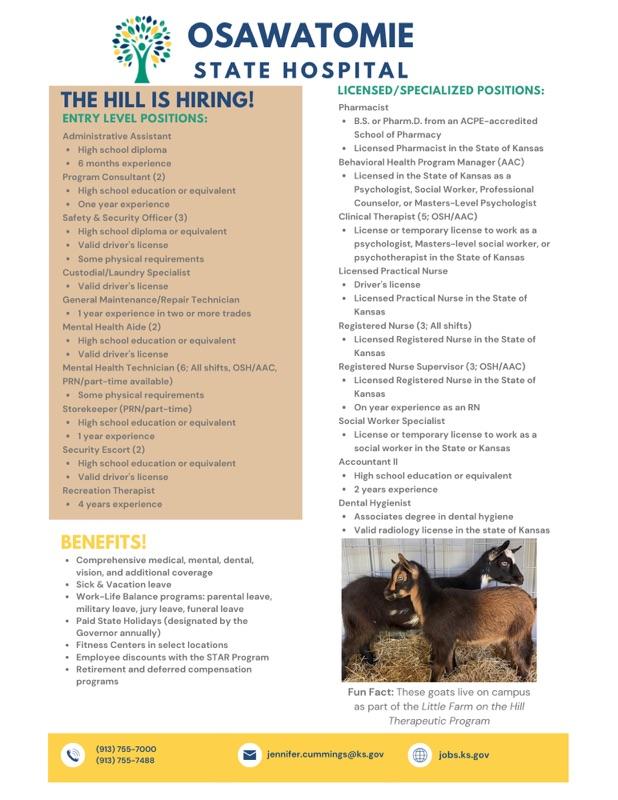 OSAWATOMIE
STATE HOSPITAL

THE HILL IS HIRING!
ENTRY LEVEL POSITIONS:
Administrative Assistant
- High school diploma
- 6 months experience
Program Consultant (2)
- High school education or equivalent
- One year experience
Safety & Security Officer (3)
- High school diploma or equivalent
- Valid driver's license
- Some physical requirements
Custodial/Laundry Specialist
- Valid driver's license
General Maintenance/Repair Technician
- 1 year experience in two or more trades
Mental Health Aide (2)
- High school education or equivalent
- Valid driver's license
Mental Health Technician (6; All shifts, OSH/AAC, PRN/part-time available)
- Some physical requirements
Storekeeper (PRN/part-time)
- High school education or equivalent
- 1 year experience
Security Escort (2)
- High school education or equivalent
- Valid driver's license
Recreation Therapist
- 4 years experience

BENEFITS!
- Comprehensive medical, mental, dental, vision, and additional coverage
- Sick & Vacation leave
- Work-Life Balance programs: parental leave, military leave, jury leave, funeral leave
- Paid State Holidays (designated by the Governor annually)
- Fitness Centers in select locations
- Employee discounts with the STAR Program
- Retirement and deferred compensation programs

LICENSED/SPECIALIZED POSITIONS:
Pharmacist
- B.S. or Pharm.D. from an ACPE-accredited School of Pharmacy
- Licensed Pharmacist in the State of Kansas
Behavioral Health Program Manager (AAC)
- Licensed in the State of Kansas as a Psychologist, Social Worker, Professional Counselor, or Masters-Level Psychologist
Clinical Therapist (5; OSH/AAC)
- License or temporary license to work as a psychologist, Masters-level social worker, or psychotherapist in the State of Kansas
Licensed Practical Nurse
- Driver's license
- Licensed Practical Nurse in the State of Kansas
Registered Nurse (3; All shifts)
- Licensed Registered Nurse in the State of Kansas
Registered Nurse Supervisor (3; OSH/AAC)
- Licensed Registered Nurse in the State of Kansas
- On year experience as an RN
Social Worker Specialist
- License or temporary license to work as a social worker in the State or Kansas
Accountant II
- High school education or equivalent
- 2 years experience
Dental Hygienist
- Associates degree in dental hygiene
- Valid radiology license in the state of Kansas

Fun Fact: These goats live on campus as part of the Little Farm on the Hill Therapeutic Program

(913) 755-7000
(913) 755-7488
jennifer.cummings@ks.gov
jobs.ks.gov